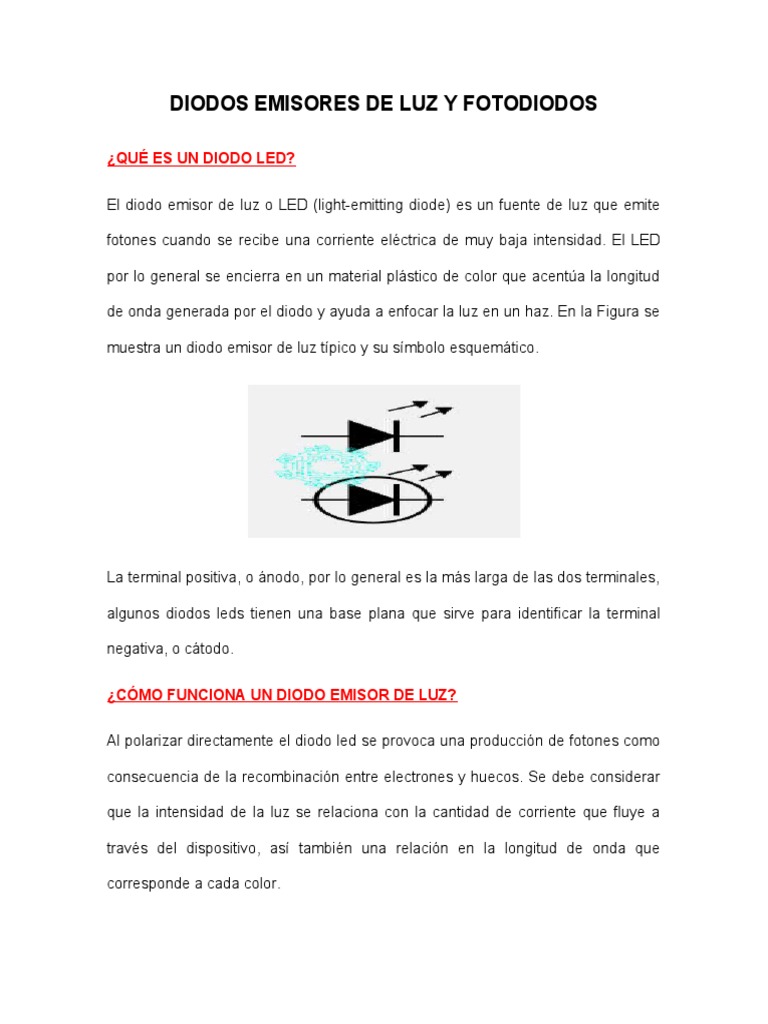 DIODOS EMISORES DE LUZ Y FOTODIODOS

¿QUÉ ES UN DIODO LED?

El diodo emisor de luz o LED (light-emitting diode) es un fuente de luz que emite fotones cuando se recibe una corriente eléctrica de muy baja intensidad. El LED por lo general se encierra en un material plástico de color que acentúa la longitud de onda generada por el diodo y ayuda a enfocar la luz en un haz. En la Figura se muestra un diodo emisor de luz típico y su símbolo esquemático.

La terminal positiva, o ánodo, por lo general es la más larga de las dos terminales, algunos diodos leds tienen una base plana que sirve para identificar la terminal negativa, o cátodo.

¿CÓMO FUNCIONA UN DIODO EMISOR DE LUZ?

Al polarizar directamente el diodo led se provoca una producción de fotones como consecuencia de la recombinación entre electrones y huecos. Se debe considerar que la intensidad de la luz se relaciona con la cantidad de corriente que fluye a través del dispositivo, así también una relación en la longitud de onda que corresponde a cada color.